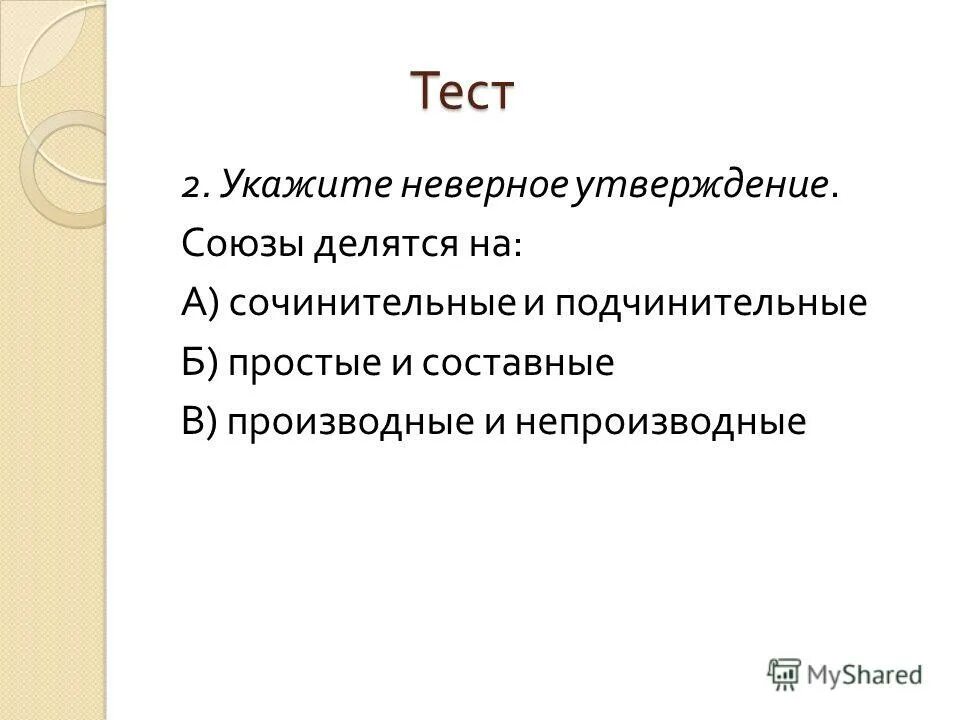 Тест

2. Укажите неверное утверждение.

Союзы делятся на:

А) сочинительные и подчинительные

Б) простые и составные

В) производные и непроизводные

MyShared